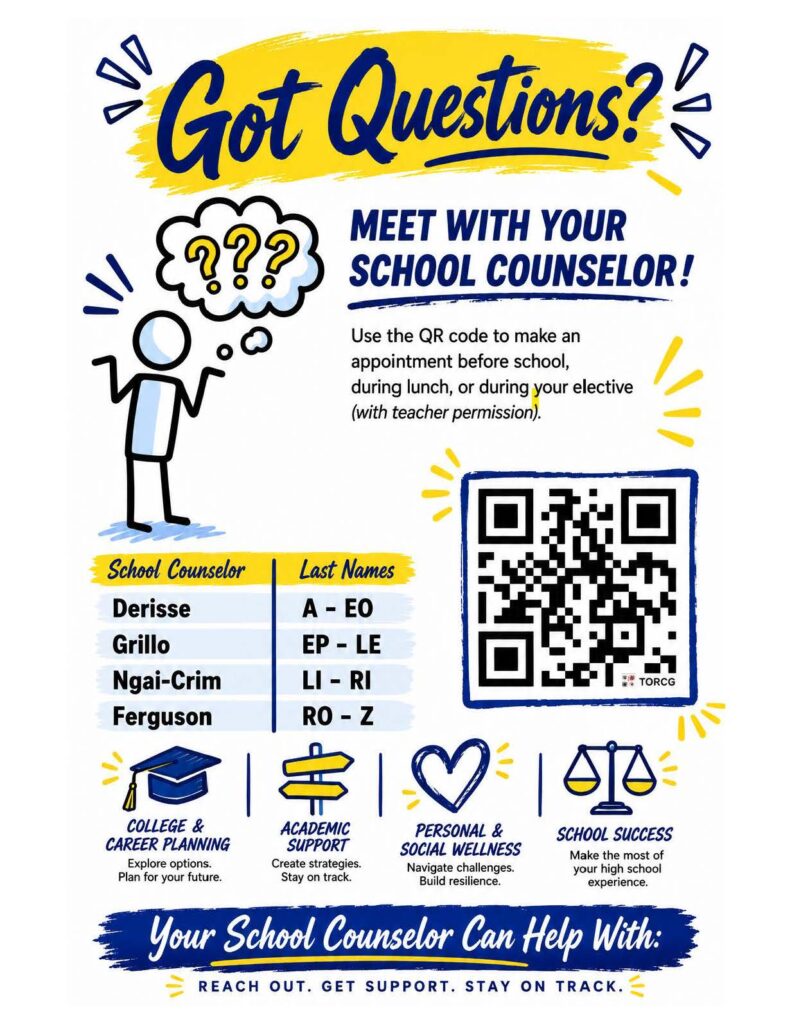 Got Questions?

???

MEET WITH YOUR SCHOOL COUNSELOR!

Use the QR code to make an appointment before school, during lunch, or during your elective (with teacher permission).

| School Counselor | Last Names |
|---|---|
| Derisse | A - EO |
| Grillo | EP - LE |
| Ngai-Crim | LI - RI |
| Ferguson | RO - Z |

TORCG

COLLEGE & CAREER PLANNING
Explore options. Plan for your future.

ACADEMIC SUPPORT
Create strategies. Stay on track.

PERSONAL & SOCIAL WELLNESS
Navigate challenges. Build resilience.

SCHOOL SUCCESS
Make the most of your high school experience.

Your School Counselor Can Help With:

REACH OUT. GET SUPPORT. STAY ON TRACK.